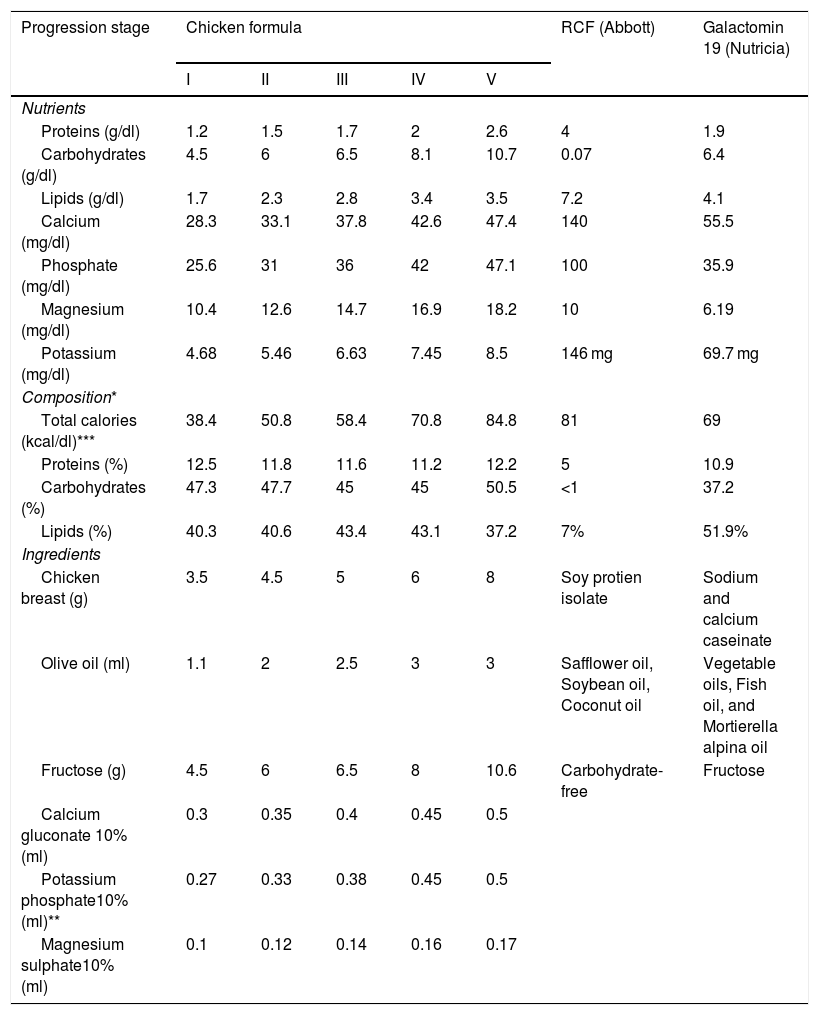 | Progression stage | Chicken formula | | | | | RCF (Abbott) | Galactomin 19 (Nutricia) |
|---|---|---|---|---|---|---|---|
| | I | II | III | IV | V | | |
| Nutrients | | | | | | | |
| Proteins (g/dl) | 1.2 | 1.5 | 1.7 | 2 | 2.6 | 4 | 1.9 |
| Carbohydrates (g/dl) | 4.5 | 6 | 6.5 | 8.1 | 10.7 | 0.07 | 6.4 |
| Lipids (g/dl) | 1.7 | 2.3 | 2.8 | 3.4 | 3.5 | 7.2 | 4.1 |
| Calcium (mg/dl) | 28.3 | 33.1 | 37.8 | 42.6 | 47.4 | 140 | 55.5 |
| Phosphate (mg/dl) | 25.6 | 31 | 36 | 42 | 47.1 | 100 | 35.9 |
| Magnesium (mg/dl) | 10.4 | 12.6 | 14.7 | 16.9 | 18.2 | 10 | 6.19 |
| Potassium (mg/dl) | 4.68 | 5.46 | 6.63 | 7.45 | 8.5 | 146 mg | 69.7 mg |
| Composition* | | | | | | | |
| Total calories (kcal/dl)*** | 38.4 | 50.8 | 58.4 | 70.8 | 84.8 | 81 | 69 |
| Proteins (%) | 12.5 | 11.8 | 11.6 | 11.2 | 12.2 | 5 | 10.9 |
| Carbohydrates (%) | 47.3 | 47.7 | 45 | 45 | 50.5 | <1 | 37.2 |
| Lipids (%) | 40.3 | 40.6 | 43.4 | 43.1 | 37.2 | 7% | 51.9% |
| Ingredients | | | | | | | |
| Chicken breast (g) | 3.5 | 4.5 | 5 | 6 | 8 | Soy protien isolate | Sodium and calcium caseinate |
| Olive oil (ml) | 1.1 | 2 | 2.5 | 3 | 3 | Safflower oil, Soybean oil, Coconut oil | Vegetable oils, Fish oil, and Mortierella alpina oil |
| Fructose (g) | 4.5 | 6 | 6.5 | 8 | 10.6 | Carbohydrate-free | Fructose |
| Calcium gluconate 10% (ml) | 0.3 | 0.35 | 0.4 | 0.45 | 0.5 | | |
| Potassium phosphate10% (ml)** | 0.27 | 0.33 | 0.38 | 0.45 | 0.5 | | |
| Magnesium sulphate10% (ml) | 0.1 | 0.12 | 0.14 | 0.16 | 0.17 | | |